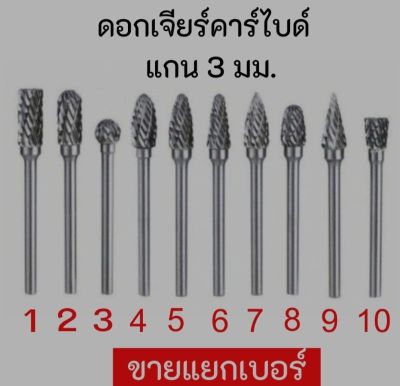 ดอกเจียร์คาร์ไบด์
แกน 3 มม.

1 2 3 4 5 6 7 8 9 10

ขายแยกเบอร์